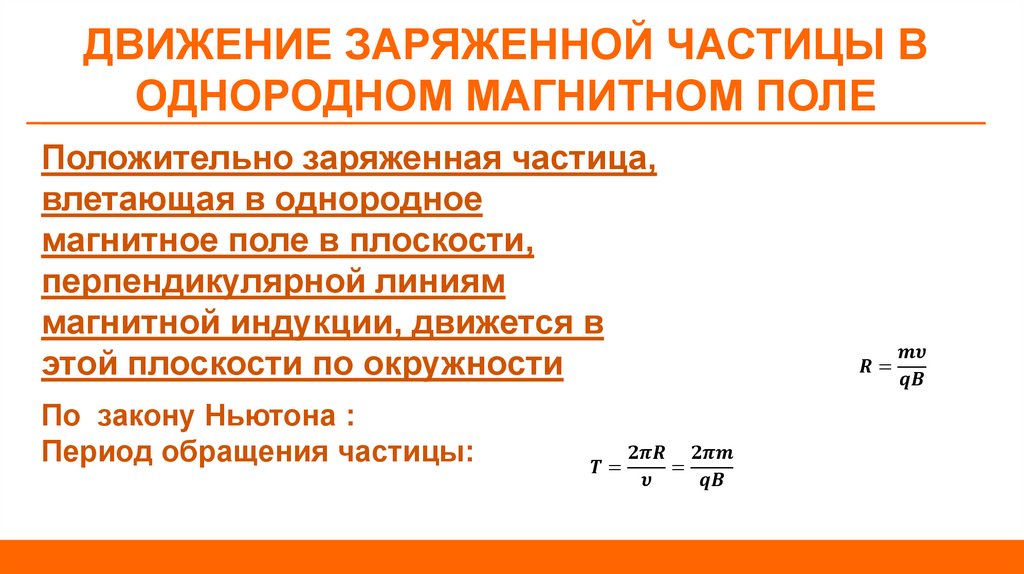 ДВИЖЕНИЕ ЗАРЯЖЕННОЙ ЧАСТИЦЫ В ОДНОРОДНОМ МАГНИТНОМ ПОЛЕ

Положительно заряженная частица, влетающая в однородное магнитное поле в плоскости, перпендикулярной линиям магнитной индукции, движется в этой плоскости по окружности

$R = \frac{mv}{qB}$

По закону Ньютона :
Период обращения частицы:

$T = \frac{2\pi R}{v} = \frac{2\pi m}{qB}$